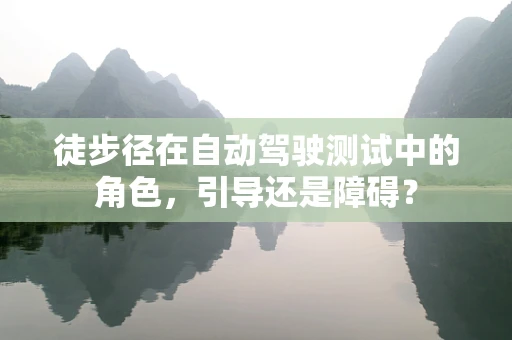 徒步径在自动驾驶测试中的角色，引导还是障碍？